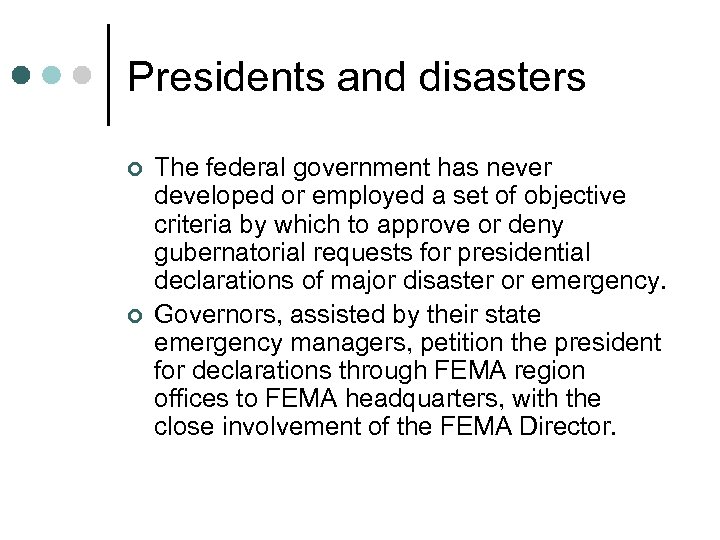 Presidents and disasters

The federal government has never developed or employed a set of objective criteria by which to approve or deny gubernatorial requests for presidential declarations of major disaster or emergency.

Governors, assisted by their state emergency managers, petition the president for declarations through FEMA region offices to FEMA headquarters, with the close involvement of the FEMA Director.